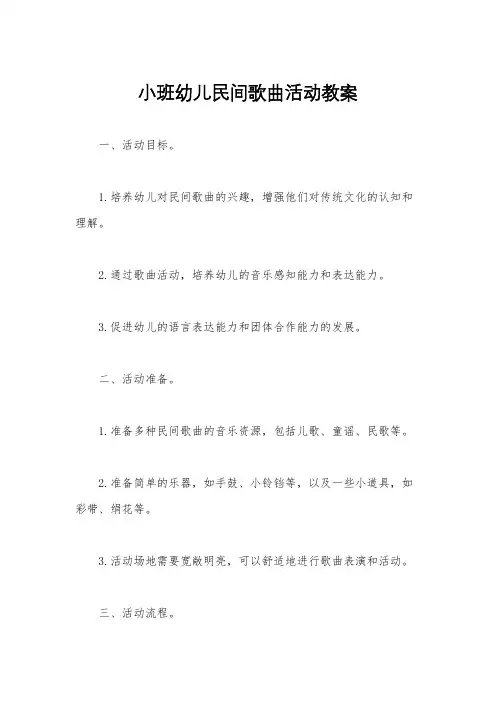 小班幼儿民间歌曲活动教案

一、活动目标。

1. 培养幼儿对民间歌曲的兴趣，增强他们对传统文化的认知和理解。

2. 通过歌曲活动，培养幼儿的音乐感知能力和表达能力。

3. 促进幼儿的语言表达能力和团体合作能力的发展。

二、活动准备。

1. 准备多种民间歌曲的音乐资源，包括儿歌、童谣、民歌等。

2. 准备简单的乐器，如手鼓、小铃铛等，以及一些小道具，如彩带、绢花等。

3. 活动场地需要宽敞明亮，可以舒适地进行歌曲表演和活动。

三、活动流程。